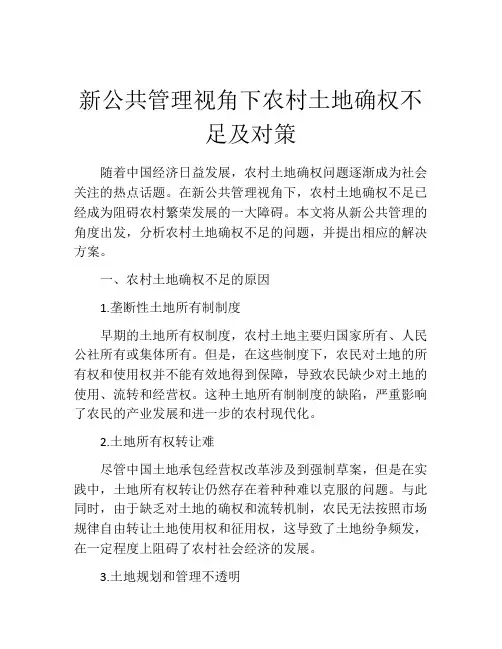 新公共管理视角下农村土地确权不足及对策

随着中国经济日益发展，农村土地确权问题逐渐成为社会关注的热点话题。在新公共管理视角下，农村土地确权不足已经成为阻碍农村繁荣发展的一大障碍。本文将从新公共管理的角度出发，分析农村土地确权不足的问题，并提出相应的解决方案。

一、农村土地确权不足的原因

1.垄断性土地所有制制度

早期的土地所有权制度，农村土地主要归国家所有、人民公社所有或集体所有。但是，在这些制度下，农民对土地的所有权和使用权并不能有效地得到保障，导致农民缺少对土地的使用、流转和经营权。这种土地所有制制度的缺陷，严重影响了农民的产业发展和进一步的农村现代化。

2.土地所有权转让难

尽管中国土地承包经营权改革涉及到强制草案，但是在实践中，土地所有权转让仍然存在着种种难以克服的问题。与此同时，由于缺乏对土地的确权和流转机制，农民无法按照市场规律自由转让土地使用权和征用权，这导致了土地纷争频发，在一定程度上阻碍了农村社会经济的发展。

3.土地规划和管理不透明